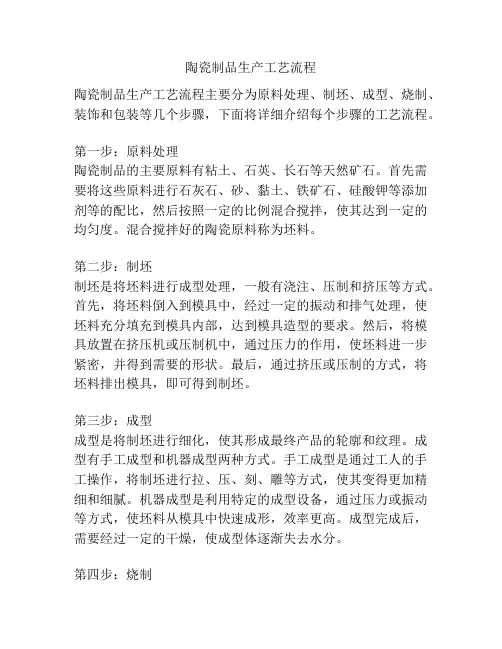 陶瓷制品生产工艺流程

陶瓷制品生产工艺流程主要分为原料处理、制坯、成型、烧制、装饰和包装等几个步骤，下面将详细介绍每个步骤的工艺流程。

第一步：原料处理
陶瓷制品的主要原料有粘土、石英、长石等天然矿石。首先需要将这些原料进行石灰石、砂、黏土、铁矿石、硅酸钾等添加剂等的配比，然后按照一定的比例混合搅拌，使其达到一定的均匀度。混合搅拌好的陶瓷原料称为坯料。

第二步：制坯
制坯是将坯料进行成型处理，一般有浇注、压制和挤压等方式。首先，将坯料倒入到模具中，经过一定的振动和排气处理，使坯料充分填充到模具内部，达到模具造型的要求。然后，将模具放置在挤压机或压制机中，通过压力的作用，使坯料进一步紧密，并得到需要的形状。最后，通过挤压或压制的方式，将坯料排出模具，即可得到制坯。

第三步：成型
成型是将制坯进行细化，使其形成最终产品的轮廓和纹理。成型有手工成型和机器成型两种方式。手工成型是通过工人的手工操作，将制坯进行拉、压、刻、雕等方式，使其变得更加精细和细腻。机器成型是利用特定的成型设备，通过压力或振动等方式，使坯料从模具中快速成形，效率更高。成型完成后，需要经过一定的干燥，使成型体逐渐失去水分。

第四步：烧制